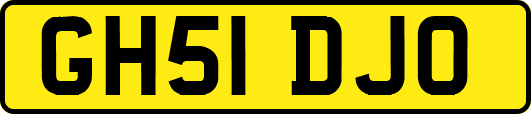 GH51 DJO